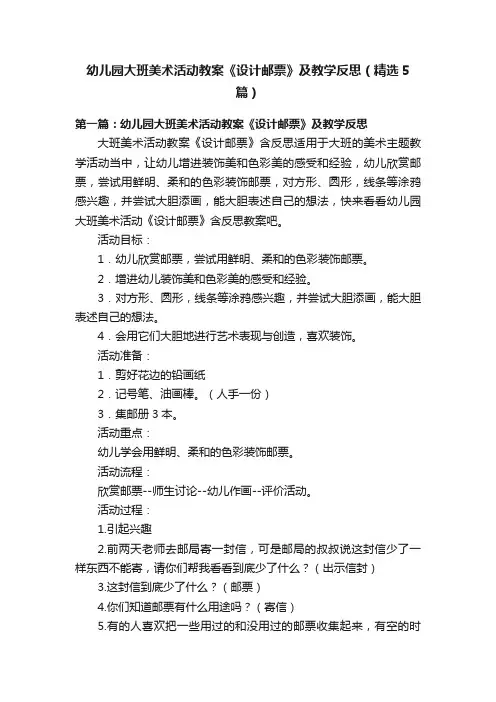 幼儿园大班美术活动教案《设计邮票》及教学反思（精选5篇）

第一篇：幼儿园大班美术活动教案《设计邮票》及教学反思

大班美术活动教案《设计邮票》含反思适用于大班的美术主题教学活动当中，让幼儿增进装饰美和色彩美的感受和经验，幼儿欣赏邮票，尝试用鲜明、柔和的色彩装饰邮票，对方形、圆形，线条等涂鸦感兴趣，并尝试大胆添画，能大胆表述自己的想法，快来看看幼儿园大班美术活动《设计邮票》含反思教案吧。

活动目标：

1．幼儿欣赏邮票，尝试用鲜明、柔和的色彩装饰邮票。

2．增进幼儿装饰美和色彩美的感受和经验。

3．对方形、圆形，线条等涂鸦感兴趣，并尝试大胆添画，能大胆表述自己的想法。

4．会用它们大胆地进行艺术表现与创造，喜欢装饰。

活动准备：

1．剪好花边的铅画纸

2．记号笔、油画棒。（人手一份）

3．集邮册3本。

活动重点：

幼儿学会用鲜明、柔和的色彩装饰邮票。

活动流程：

欣赏邮票--师生讨论--幼儿作画--评价活动。

活动过程：

1.引起兴趣

2.前两天老师去邮局寄一封信，可是邮局的叔叔说这封信少了一样东西不能寄，请你们帮我看看到底少了什么？（出示信封）

3.这封信到底少了什么？（邮票）

4.你们知道邮票有什么用途吗？（寄信）

5.有的人喜欢把一些用过的和没用过的邮票收集起来，有空的时